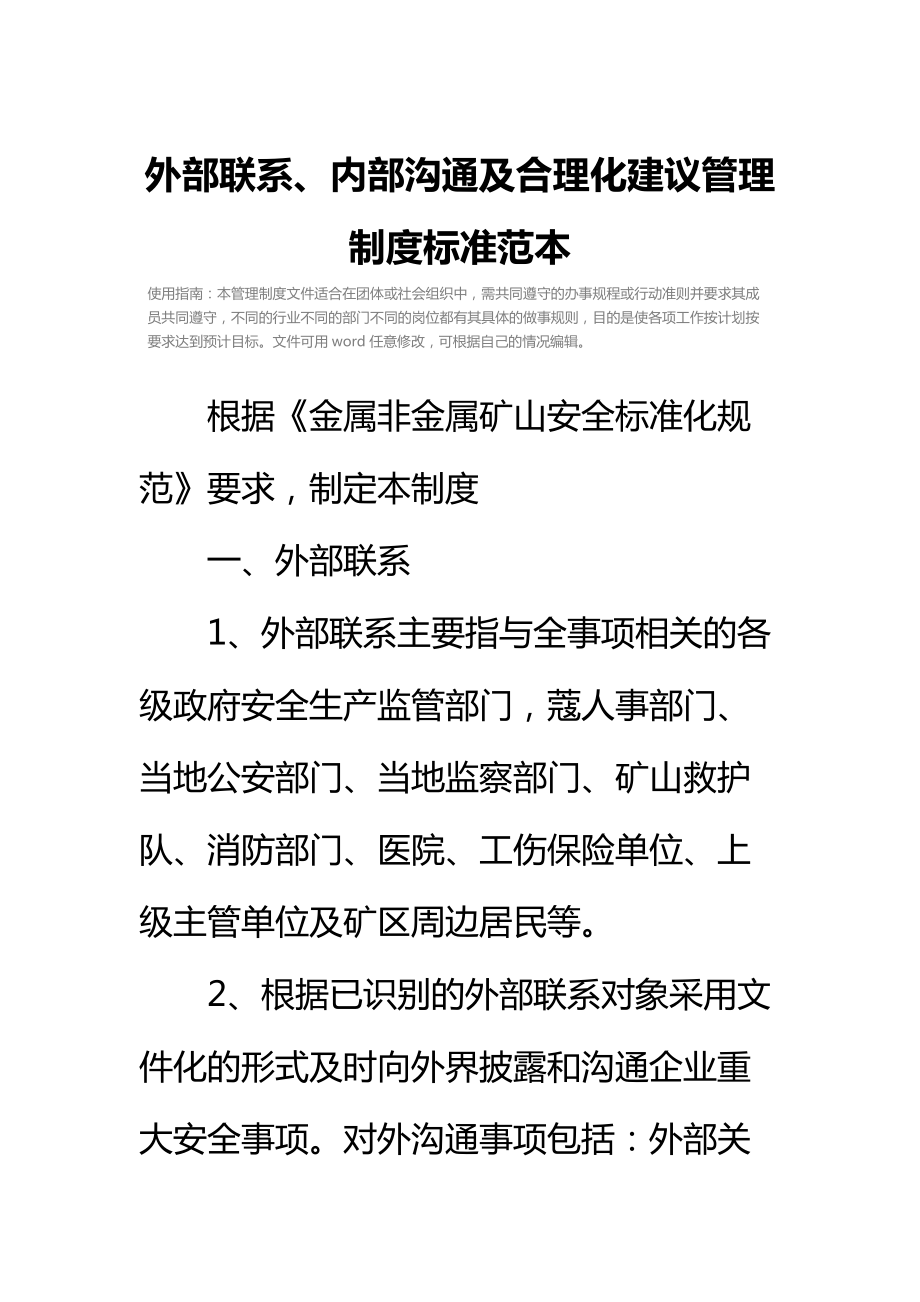 外部联系、内部沟通及合理化建议管理制度标准范本

使用指南：本管理制度文件适合在团体或社会组织中，需共同遵守的办事规程或行动准则并要求其成员共同遵守，不同的行业不同的部门不同的岗位都有其具体的做事规则，目的是使各项工作按计划按要求达到预计目标。文件可用 word 任意修改，可根据自己的情况编辑。

根据《金属非金属矿山安全标准化规范》要求，制定本制度

一、外部联系

1、外部联系主要指与全事项相关的各级政府安全生产监管部门，蔻人事部门、当地公安部门、当地监察部门、矿山救护队、消防部门、医院、工伤保险单位、上级主管单位及矿区周边居民等。

2、根据已识别的外部联系对象采用文件化的形式及时向外界披露和沟通企业重大安全事项。对外沟通事项包括：外部关